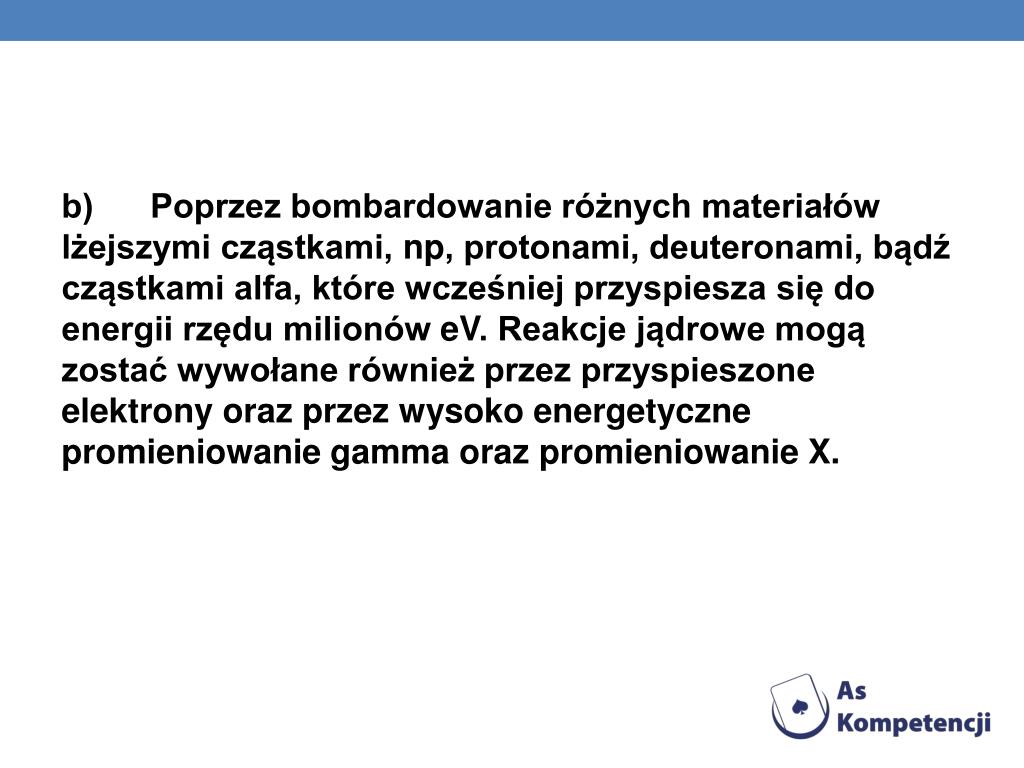 b) Poprzez bombardowanie różnych materiałów lżejszymi cząstkami, np, protonami, deuteronami, bądź cząstkami alfa, które wcześniej przyspiesza się do energii rzędu milionów eV. Reakcje jądrowe mogą zostać wywołane również przez przyspieszone elektrony oraz przez wysoko energetyczne promieniowanie gamma oraz promieniowanie X.

As Kompetencji